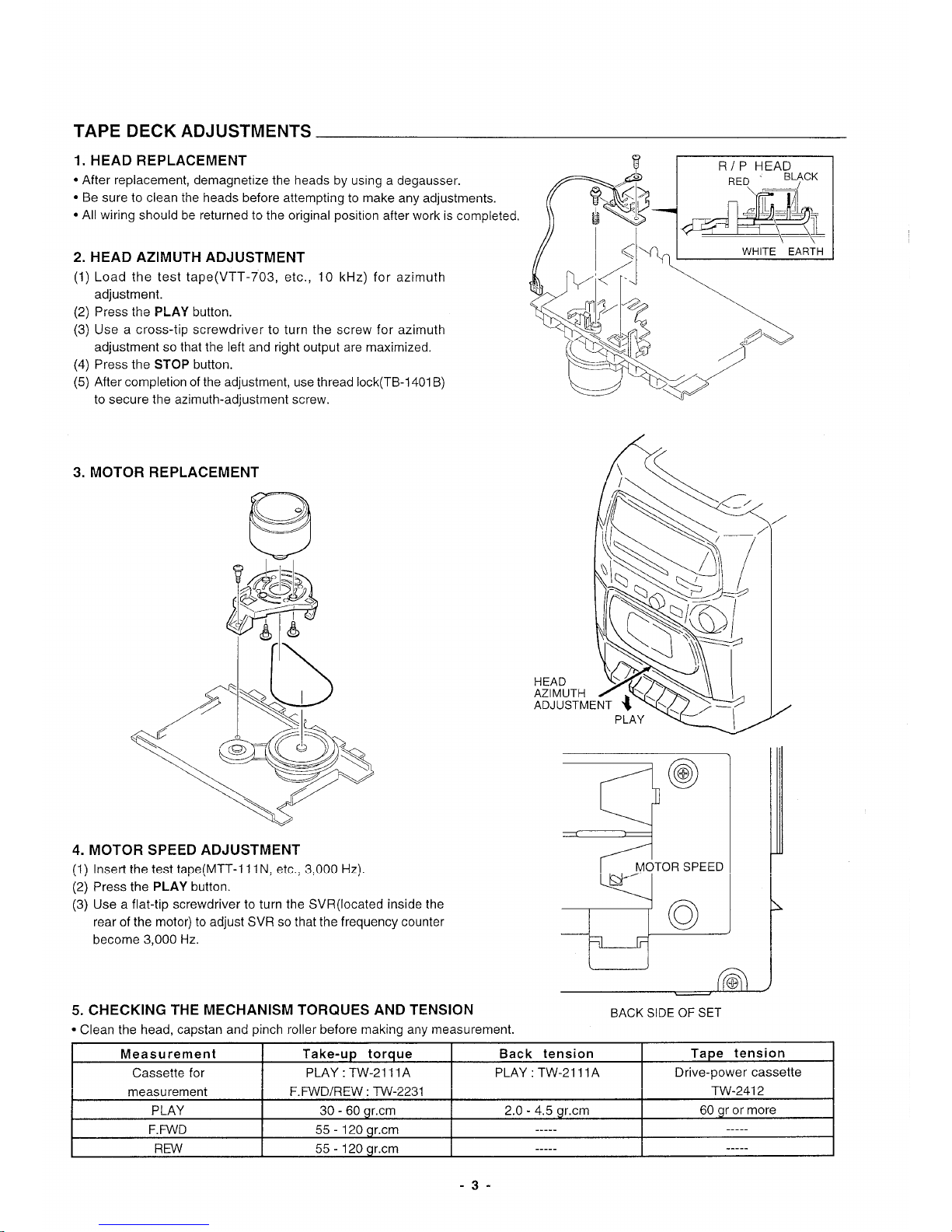 TAPE DECK ADJUSTMENTS

1. HEAD REPLACEMENT
• After replacement, demagnetize the heads by using a degausser.
• Be sure to clean the heads before attempting to make any adjustments.
• All wiring should be returned to the original position after work is completed.

R / P HEAD
RED BLACK
WHITE EARTH

2. HEAD AZIMUTH ADJUSTMENT
(1) Load the test tape(VTT-703, etc., 10 kHz) for azimuth adjustment.
(2) Press the PLAY button.
(3) Use a cross-tip screwdriver to turn the screw for azimuth adjustment so that the left and right output are maximized.
(4) Press the STOP button.
(5) After completion of the adjustment, use thread lock(TB-1401B) to secure the azimuth-adjustment screw.

3. MOTOR REPLACEMENT

HEAD AZIMUTH ADJUSTMENT
PLAY

4. MOTOR SPEED ADJUSTMENT
(1) Insert the test tape(MTT-111N, etc., 3,000 Hz).
(2) Press the PLAY button.
(3) Use a flat-tip screwdriver to turn the SVR(located inside the rear of the motor) to adjust SVR so that the frequency counter become 3,000 Hz.

MOTOR SPEED

BACK SIDE OF SET

5. CHECKING THE MECHANISM TORQUES AND TENSION
• Clean the head, capstan and pinch roller before making any measurement.

| Measurement | Take-up torque | Back tension | Tape tension |
|---|---|---|---|
| Cassette for measurement | PLAY : TW-2111A F.FWD/REW : TW-2231 | PLAY : TW-2111A | Drive-power cassette TW-2412 |
| PLAY | 30 - 60 gr.cm | 2.0 - 4.5 gr.cm | 60 gr or more |
| F.FWD | 55 - 120 gr.cm | ----- | ----- |
| REW | 55 - 120 gr.cm | ----- | ----- |

- 3 -